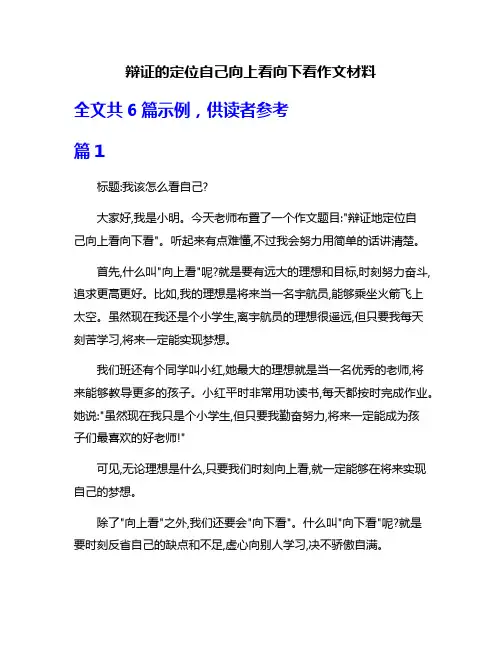 辩证的定位自己向上看向下看作文材料

全文共 6 篇示例，供读者参考

篇 1

标题:我该怎么看自己?

大家好,我是小明。今天老师布置了一个作文题目:"辩证地定位自己向上看向下看"。听起来有点难懂,不过我会努力用简单的话讲清楚。

首先,什么叫"向上看"呢?就是要有远大的理想和目标,时刻努力奋斗,追求更高更好。比如,我的理想是将来当一名宇航员,能够乘坐火箭飞上太空。虽然现在我还是个小学生,离宇航员的理想很遥远,但只要我每天刻苦学习,将来一定能实现梦想。

我们班还有个同学叫小红,她最大的理想就是当一名优秀的老师,将来能够教导更多的孩子。小红平时非常用功读书,每天都按时完成作业。她说:"虽然现在我只是个小学生,但只要我勤奋努力,将来一定能成为孩子们最喜欢的好老师!"

可见,无论理想是什么,只要我们时刻向上看,就一定能够在将来实现自己的梦想。

除了"向上看"之外,我们还要会"向下看"。什么叫"向下看"呢?就是要时刻反省自己的缺点和不足,虚心向别人学习,决不骄傲自满。